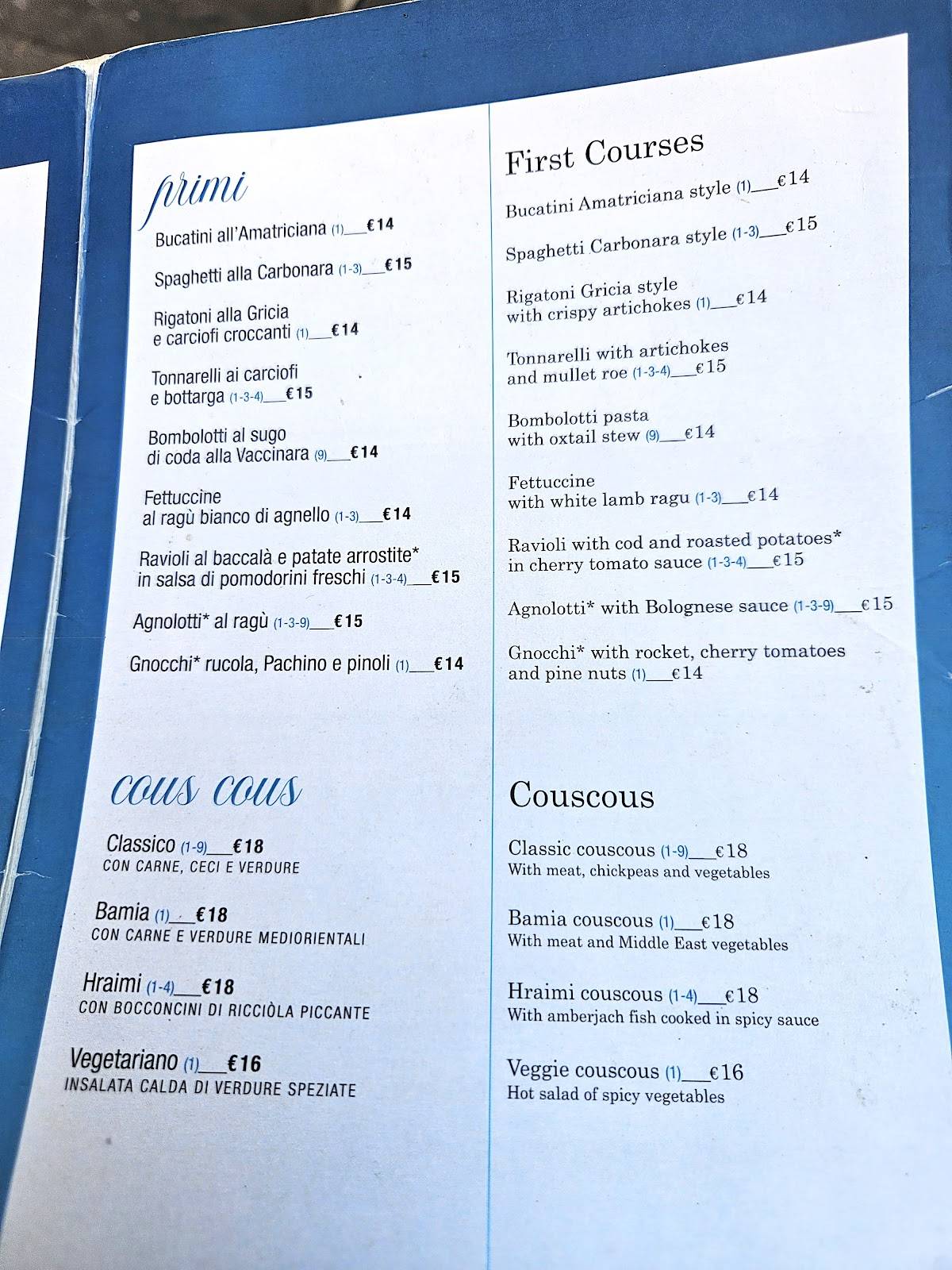 primi

Bucatini all'Amatriciana (1)___€14

Spaghetti alla Carbonara (1-3)___€15

Rigatoni alla Gricia e carciofi croccanti (1)___€14

Tonnarelli ai carciofi e bottarga (1-3-4)___€15

Bombolotti al sugo di coda alla Vaccinara (9)___€14

Fettuccine al ragù bianco di agnello (1-3)___€14

Ravioli al baccalà e patate arrostite* in salsa di pomodorini freschi (1-3-4)___€15

Agnolotti* al ragù (1-3-9)___€15

Gnocchi* rucola, Pachino e pinoli (1)___€14

cous cous

Classico (1-9)___€18
CON CARNE, CECI E VERDURE

Bamia (1)___€18
CON CARNE E VERDURE MEDIORIENTALI

Hraimi (1-4)___€18
CON BOCCONCINI DI RICCIÒLA PICCANTE

Vegetariano (1)___€16
INSALATA CALDA DI VERDURE SPEZIATE

First Courses

Bucatini Amatriciana style (1)___€14

Spaghetti Carbonara style (1-3)___€15

Rigatoni Gricia style with crispy artichokes (1)___€14

Tonnarelli with artichokes and mullet roe (1-3-4)___€15

Bombolotti pasta with oxtail stew (9)___€14

Fettuccine with white lamb ragu (1-3)___€14

Ravioli with cod and roasted potatoes* in cherry tomato sauce (1-3-4)___€15

Agnolotti* with Bolognese sauce (1-3-9)___€15

Gnocchi* with rocket, cherry tomatoes and pine nuts (1)___€14

Couscous

Classic couscous (1-9)___€18
With meat, chickpeas and vegetables

Bamia couscous (1)___€18
With meat and Middle East vegetables

Hraimi couscous (1-4)___€18
With amberjach fish cooked in spicy sauce

Veggie couscous (1)___€16
Hot salad of spicy vegetables